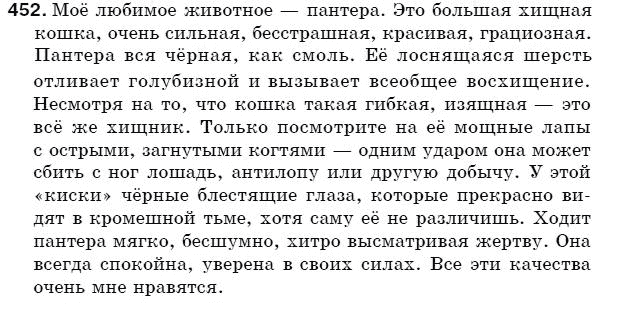 452. Моё любимое животное — пантера. Это большая хищная кошка, очень сильная, бесстрашная, красивая, грациозная. Пантера вся чёрная, как смоль. Её лоснящаяся шерсть отливает голубизной и вызывает всеобщее восхищение. Несмотря на то, что кошка такая гибкая, изящная — это всё же хищник. Только посмотрите на её мощные лапы с острыми, загнутыми когтями — одним ударом она может сбить с ног лошадь, антилопу или другую добычу. У этой «киски» чёрные блестящие глаза, которые прекрасно видят в кромешной тьме, хотя саму её не различишь. Ходит пантера мягко, бесшумно, хитро высматривая жертву. Она всегда спокойна, уверена в своих силах. Все эти качества очень мне нравятся.